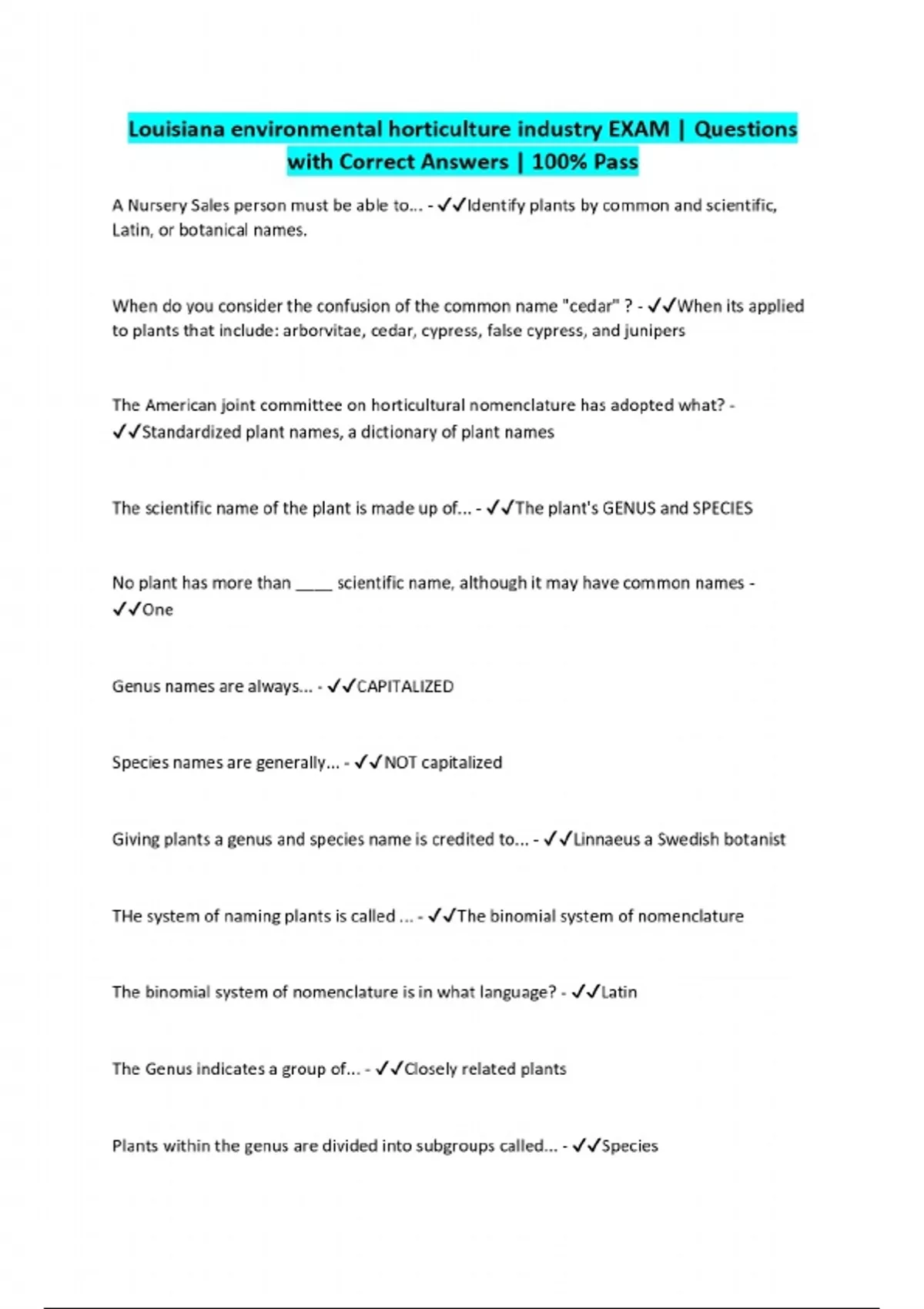 Louisiana environmental horticulture industry EXAM | Questions with Correct Answers | 100% Pass

A Nursery Sales person must be able to... - ✓✓Identify plants by common and scientific, Latin, or botanical names.

When do you consider the confusion of the common name "cedar" ? - ✓✓When its applied to plants that include: arborvitae, cedar, cypress, false cypress, and junipers

The American joint committee on horticultural nomenclature has adopted what? - ✓✓Standardized plant names, a dictionary of plant names

The scientific name of the plant is made up of... - ✓✓The plant's GENUS and SPECIES

No plant has more than ____ scientific name, although it may have common names - ✓✓One

Genus names are always... - ✓✓CAPITALIZED

Species names are generally... - ✓✓NOT capitalized

Giving plants a genus and species name is credited to... - ✓✓Linnaeus a Swedish botanist

THe system of naming plants is called ... - ✓✓The binomial system of nomenclature

The binomial system of nomenclature is in what language? - ✓✓Latin

The Genus indicates a group of... - ✓✓Closely related plants

Plants within the genus are divided into subgroups called... - ✓✓Species